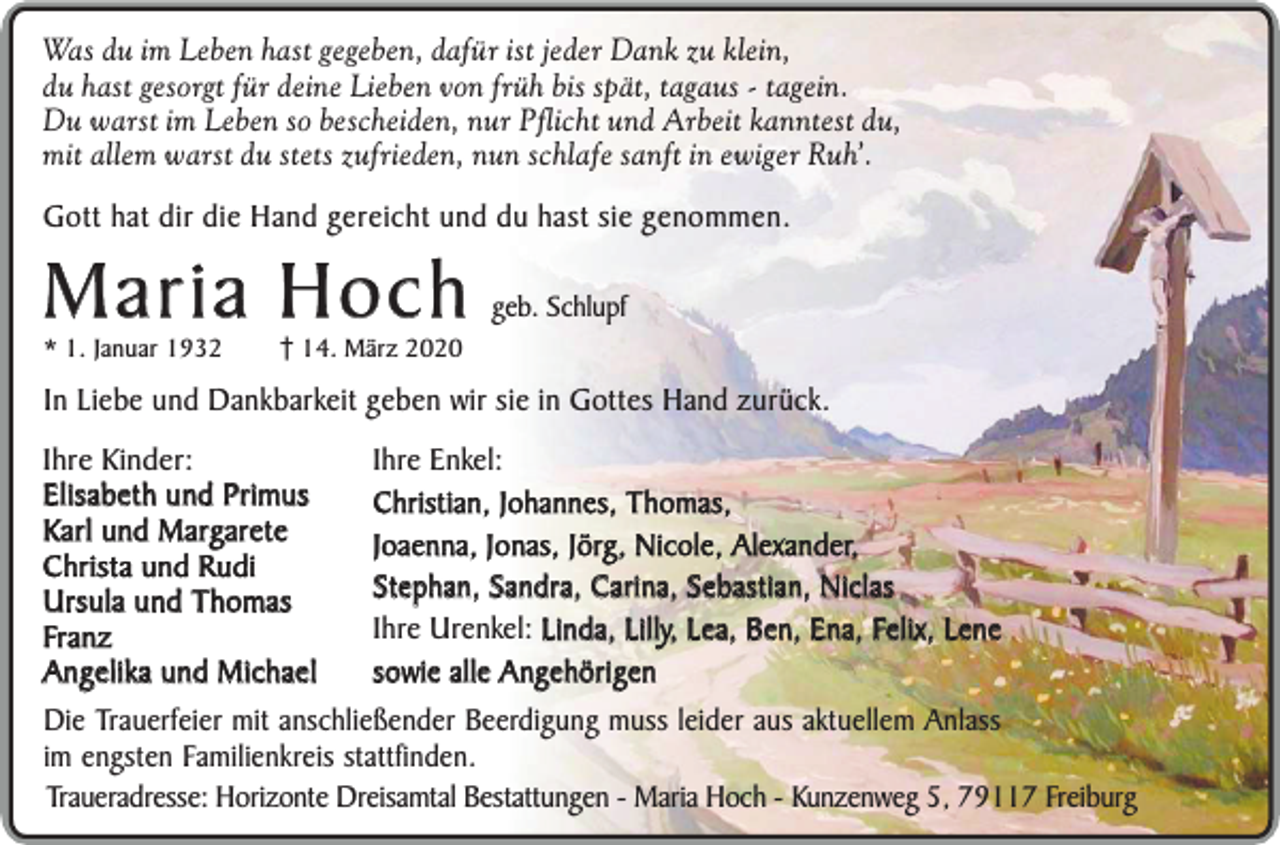 Was du im Leben hast gegeben, dafür ist jeder Dank zu klein,
du hast gesorgt für deine Lieben von früh bis spät, tagaus - tagein.
Du warst im Leben so bescheiden, nur Pflicht und Arbeit kanntest du,
mit allem warst du stets zufrieden, nun schlafe sanft in ewiger Ruh'.

Gott hat dir die Hand gereicht und du hast sie genommen.

Maria Hoch geb. Schlupf

* 1. Januar 1932 † 14. März 2020

In Liebe und Dankbarkeit geben wir sie in Gottes Hand zurück.

Ihre Kinder:
Elisabeth und Primus
Karl und Margarete
Christa und Rudi
Ursula und Thomas
Franz
Angelika und Michael

Ihre Enkel:
Christian, Johannes, Thomas,
Joaenna, Jonas, Jörg, Nicole, Alexander,
Stephan, Sandra, Carina, Sebastian, Niclas
Ihre Urenkel: Linda, Lilly, Lea, Ben, Ena, Felix, Lene
sowie alle Angehörigen

Die Trauerfeier mit anschließender Beerdigung muss leider aus aktuellem Anlass im engsten Familienkreis stattfinden.

Traueradresse: Horizonte Dreisamtal Bestattungen - Maria Hoch - Kunzenweg 5, 79117 Freiburg